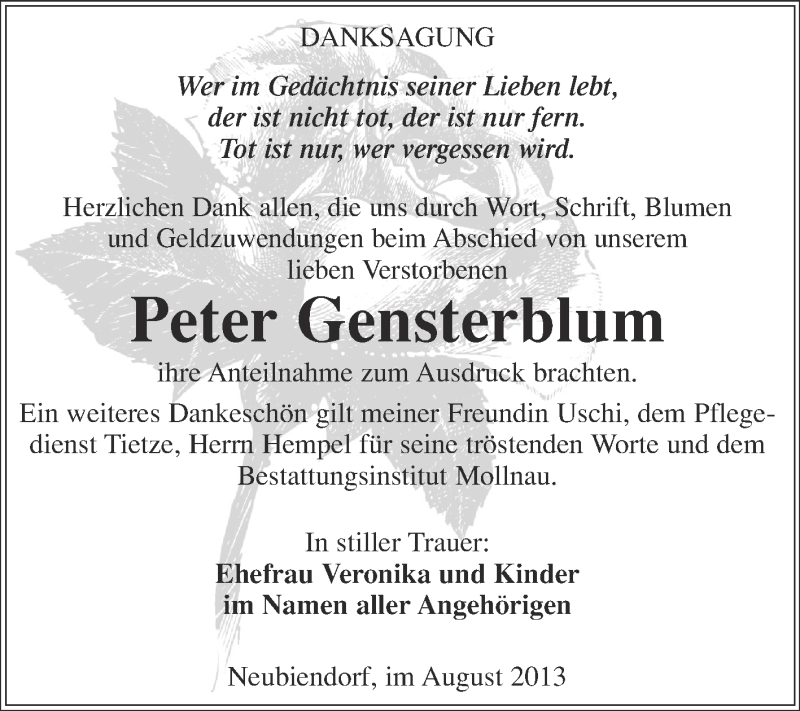 DANKSAGUNG

Wer im Gedächtnis seiner Lieben lebt, der ist nicht tot, der ist nur fern. Tot ist nur, wer vergessen wird.

Herzlichen Dank allen, die uns durch Wort, Schrift, Blumen und Geldzuwendungen beim Abschied von unserem lieben Verstorbenen

Peter Gensterblum

ihre Anteilnahme zum Ausdruck brachten.

Ein weiteres Dankeschön gilt meiner Freundin Uschi, dem Pflegedienst Tietze, Herrn Hempel für seine tröstenden Worte und dem Bestattungsinstitut Mollnau.

In stiller Trauer:
Ehefrau Veronika und Kinder
im Namen aller Angehörigen

Neubiendorf, im August 2013